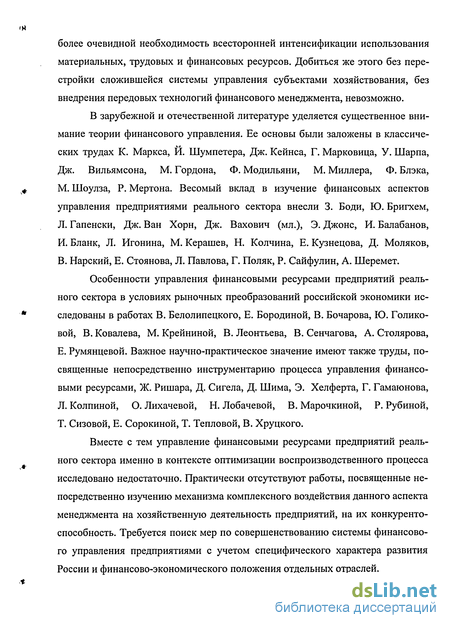 более очевидной необходимость всесторонней интенсификации использования материальных, трудовых и финансовых ресурсов. Добиться же этого без перестройки сложившейся системы управления субъектами хозяйствования, без внедрения передовых технологий финансового менеджмента, невозможно.

В зарубежной и отечественной литературе уделяется существенное внимание теории финансового управления. Ее основы были заложены в классических трудах К. Маркса, Й. Шумпетера, Дж. Кейнса, Г. Марковица, У. Шарпа, Дж. Вильямсона, М. Гордона, Ф. Модильяни, М. Миллера, Ф. Блэка, М. Шоулза, Р. Мертона. Весомый вклад в изучение финансовых аспектов управления предприятиями реального сектора внесли З. Боди, Ю. Бригхем, Л. Гапенски, Дж. Ван Хорн, Дж. Вахович (мл.), Э. Джонс, И. Балабанов, И. Бланк, Л. Игонина, М. Керашев, Н. Колчина, Е. Кузнецова, Д. Моляков, В. Нарский, Е. Стоянова, Л. Павлова, Г. Поляк, Р. Сайфулин, А. Шеремет.

Особенности управления финансовыми ресурсами предприятий реального сектора в условиях рыночных преобразований российской экономики исследованы в работах В. Белолипецкого, Е. Бородиной, В. Бочарова, Ю. Голиковой, В. Ковалева, М. Крейниной, В. Леонтьева, В. Сенчагова, А. Столярова, Е. Румянцевой. Важное научно-практическое значение имеют также труды, посвященные непосредственно инструментарию процесса управления финансовыми ресурсами, Ж. Ришара, Д. Сигела, Д. Шима, Э. Хелферта, Г. Гамаюнова, Л. Колпиной, О. Лихачевой, Н. Лобачевой, В. Марочкиной, Р. Рубиной, Т. Сизовой, Е. Сорокиной, Т. Тепловой, В. Хруцкого.

Вместе с тем управление финансовыми ресурсами предприятий реального сектора именно в контексте оптимизации воспроизводственного процесса исследовано недостаточно. Практически отсутствуют работы, посвященные непосредственно изучению механизма комплексного воздействия данного аспекта менеджмента на хозяйственную деятельность предприятий, на их конкурентоспособность. Требуется поиск мер по совершенствованию системы финансового управления предприятиями с учетом специфического характера развития России и финансово-экономического положения отдельных отраслей.

dsLib.net
библиотека диссертаций